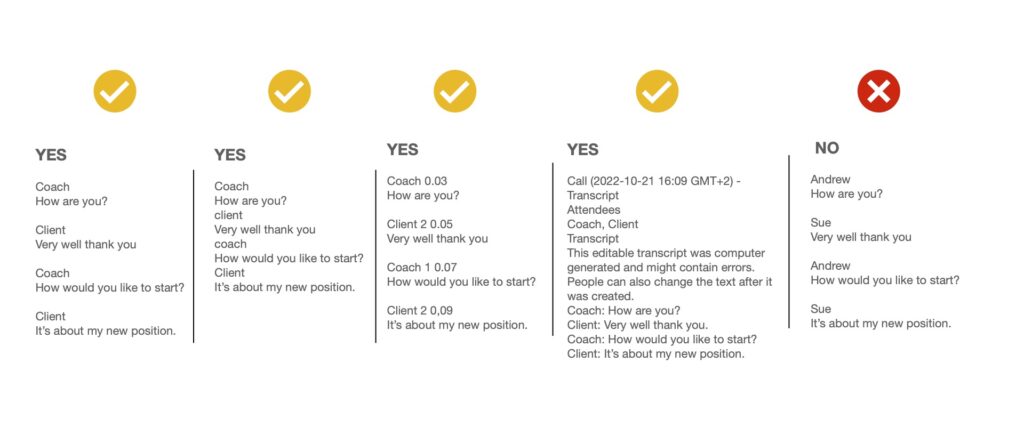 YES

Coach
How are you?

Client
Very well thank you

Coach
How would you like to start?

Client
It's about my new position.

YES

Coach
How are you?
client
Very well thank you
coach
How would you like to start?
Client
It's about my new position.

YES

Coach 0.03
How are you?

Client 2 0.05
Very well thank you

Coach 1 0.07
How would you like to start?

Client 2 0,09
It's about my new position.

YES

Call (2022-10-21 16:09 GMT+2) - Transcript
Attendees
Coach, Client
Transcript
This editable transcript was computer generated and might contain errors. People can also change the text after it was created.
Coach: How are you?
Client: Very well thank you.
Coach: How would you like to start?
Client: It's about my new position.

NO

Andrew
How are you?

Sue
Very well thank you

Andrew
How would you like to start?

Sue
It's about my new position.